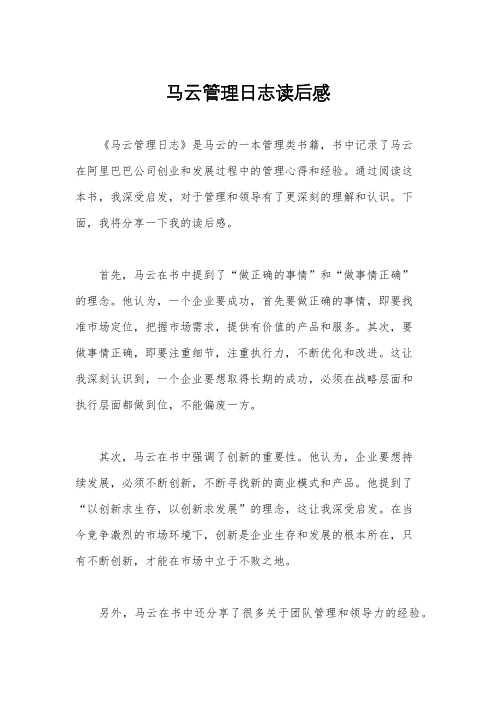 马云管理日志读后感

《马云管理日志》是马云的一本管理类书籍，书中记录了马云在阿里巴巴公司创业和发展过程中的管理心得和经验。通过阅读这本书，我深受启发，对于管理和领导有了更深刻的理解和认识。下面，我将分享一下我的读后感。

首先，马云在书中提到了“做正确的事情”和“做事情正确”的理念。他认为，一个企业要成功，首先要做正确的事情，即要找准市场定位，把握市场需求，提供有价值的产品和服务。其次，要做事情正确，即要注重细节，注重执行力，不断优化和改进。这让我深刻认识到，一个企业要想取得长期的成功，必须在战略层面和执行层面都做到位，不能偏废一方。

其次，马云在书中强调了创新的重要性。他认为，企业要想持续发展，必须不断创新，不断寻找新的商业模式和产品。他提到了“以创新求生存，以创新求发展”的理念，这让我深受启发。在当今竞争激烈的市场环境下，创新是企业生存和发展的根本所在，只有不断创新，才能在市场中立于不败之地。

另外，马云在书中还分享了很多关于团队管理和领导力的经验。